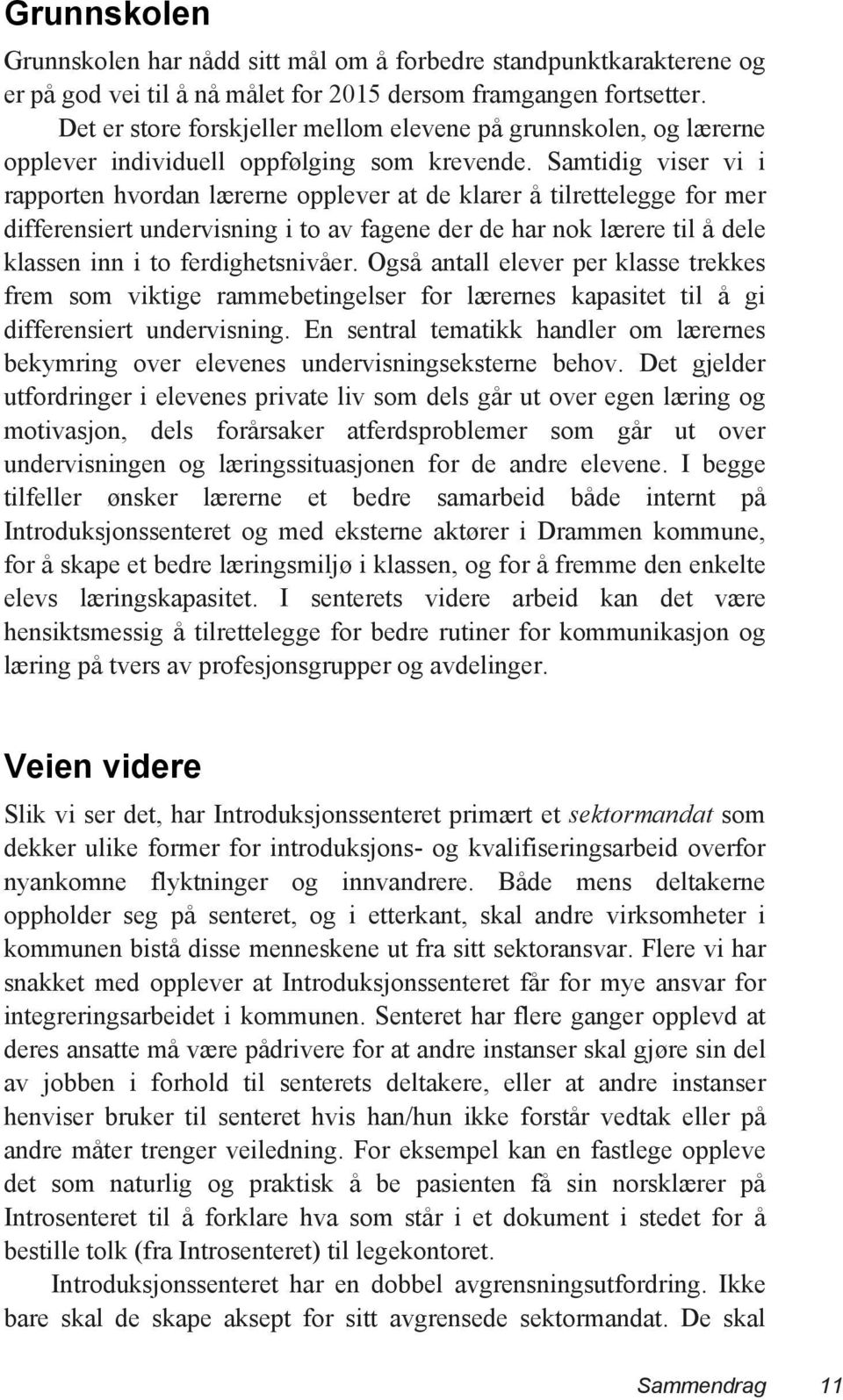 Grunnskolen

Grunnskolen har nådd sitt mål om å forbedre standpunktkarakterene og er på god vei til å nå målet for 2015 dersom framgangen fortsetter.

Det er store forskjeller mellom elevene på grunnskolen, og lærerne opplever individuell oppfølging som krevende. Samtidig viser vi i rapporten hvordan lærerne opplever at de klarer å tilrettelegge for mer differensiert undervisning i to av fagene der de har nok lærere til å dele klassen inn i to ferdighetsnivåer. Også antall elever per klasse trekkes frem som viktige rammebetingelser for lærernes kapasitet til å gi differensiert undervisning. En sentral tematikk handler om lærernes bekymring over elevenes undervisningseksterne behov. Det gjelder utfordringer i elevenes private liv som dels går ut over egen læring og motivasjon, dels forårsaker atferdsproblemer som går ut over undervisningen og læringssituasjonen for de andre elevene. I begge tilfeller ønsker lærerne et bedre samarbeid både internt på Introduksjonssenteret og med eksterne aktører i Drammen kommune, for å skape et bedre læringsmiljø i klassen, og for å fremme den enkelte elevs læringskapasitet. I senterets videre arbeid kan det være hensiktsmessig å tilrettelegge for bedre rutiner for kommunikasjon og læring på tvers av profesjonsgrupper og avdelinger.

Veien videre

Slik vi ser det, har Introduksjonssenteret primært et sektormandat som dekker ulike former for introduksjons- og kvalifiseringsarbeid overfor nyankomne flyktninger og innvandrere. Både mens deltakerne oppholder seg på senteret, og i etterkant, skal andre virksomheter i kommunen bistå disse menneskene ut fra sitt sektoransvar. Flere vi har snakket med opplever at Introduksjonssenteret får for mye ansvar for integreringsarbeidet i kommunen. Senteret har flere ganger opplevd at deres ansatte må være pådrivere for at andre instanser skal gjøre sin del av jobben i forhold til senterets deltakere, eller at andre instanser henviser bruker til senteret hvis han/hun ikke forstår vedtak eller på andre måter trenger veiledning. For eksempel kan en fastlege oppleve det som naturlig og praktisk å be pasienten få sin norsklærer på Introsenteret til å forklare hva som står i et dokument i stedet for å bestille tolk (fra Introsenteret) til legekontoret.

Introduksjonssenteret har en dobbel avgrensningsutfordring. Ikke bare skal de skape aksept for sitt avgrensede sektormandat. De skal

Sammendrag 11